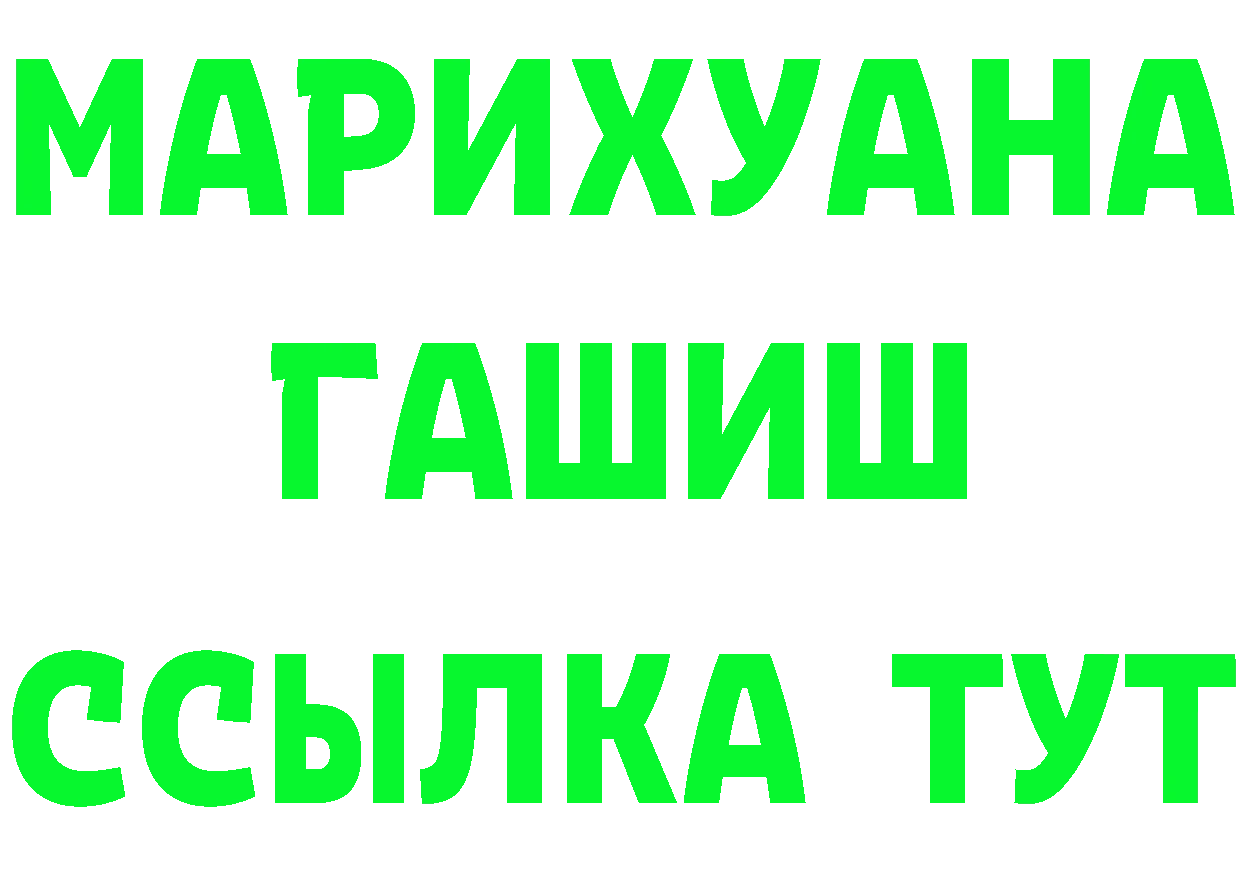 МАРИХУАНА
ГАШИШ
ССЫЛКА ТУТ